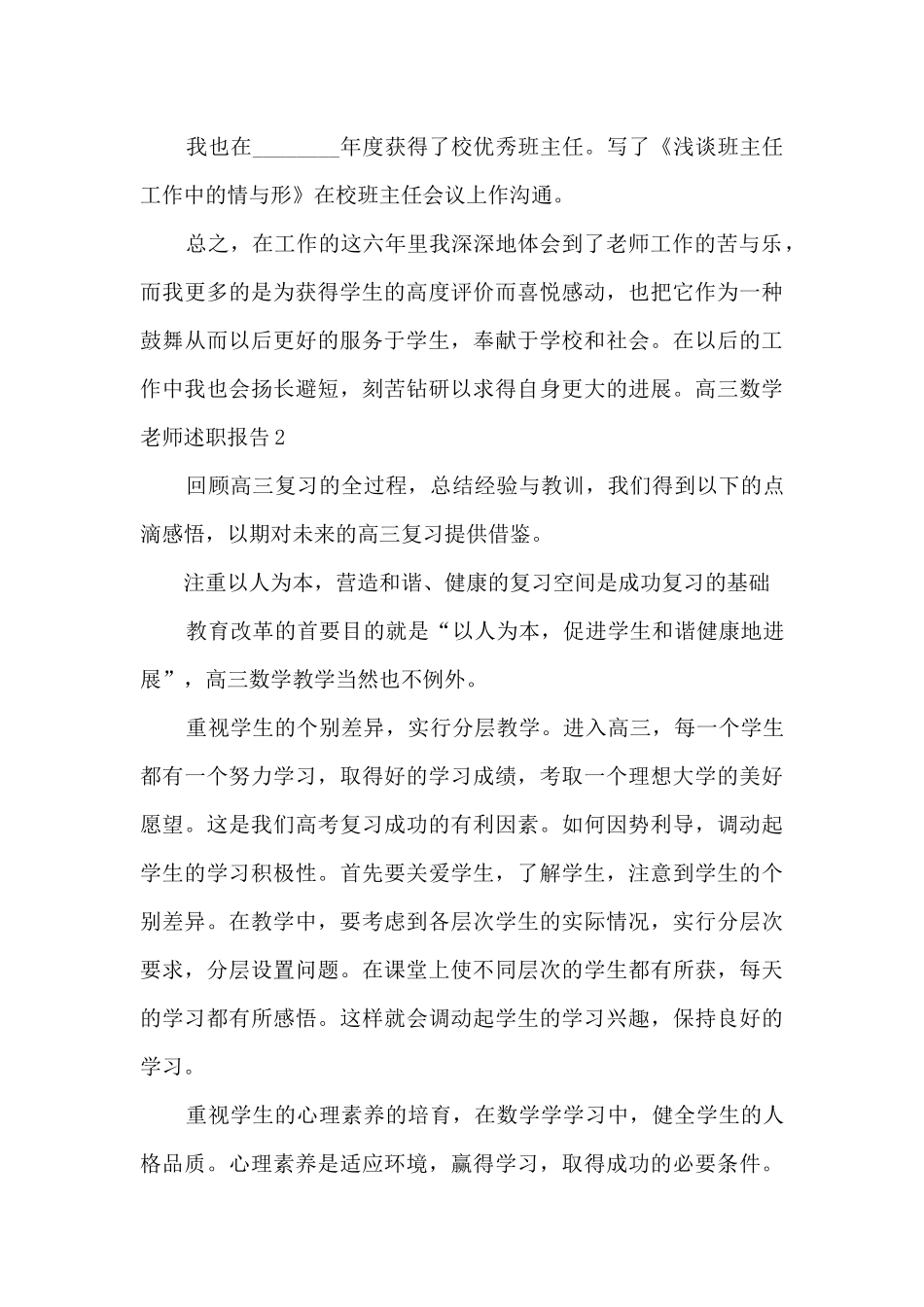 我也在________年度获得了校优秀班主任。写了《浅谈班主任工作中的情与形》在校班主任会议上作沟通。

总之，在工作的这六年里我深深地体会到了老师工作的苦与乐，而我更多的是为获得学生的高度评价而喜悦感动，也把它作为一种鼓舞从而以后更好的服务于学生，奉献于学校和社会。在以后的工作中我也会扬长避短，刻苦钻研以求得自身更大的进展。高三数学老师述职报告2

回顾高三复习的全过程，总结经验与教训，我们得到以下的点滴感悟，以期对未来的高三复习提供借鉴。

注重以人为本，营造和谐、健康的复习空间是成功复习的基础

教育改革的首要目的就是“以人为本，促进学生和谐健康地进展”，高三数学教学当然也不例外。

重视学生的个别差异，实行分层教学。进入高三，每一个学生都有一个努力学习，取得好的学习成绩，考取一个理想大学的美好愿望。这是我们高考复习成功的有利因素。如何因势利导，调动起学生的学习积极性。首先要关爱学生，了解学生，注意到学生的个别差异。在教学中，要考虑到各层次学生的实际情况，实行分层次要求，分层设置问题。在课堂上使不同层次的学生都有所获，每天的学习都有所感悟。这样就会调动起学生的学习兴趣，保持良好的学习。

重视学生的心理素养的培育，在数学学学习中，健全学生的人格品质。心理素养是适应环境，赢得学习，取得成功的必要条件。